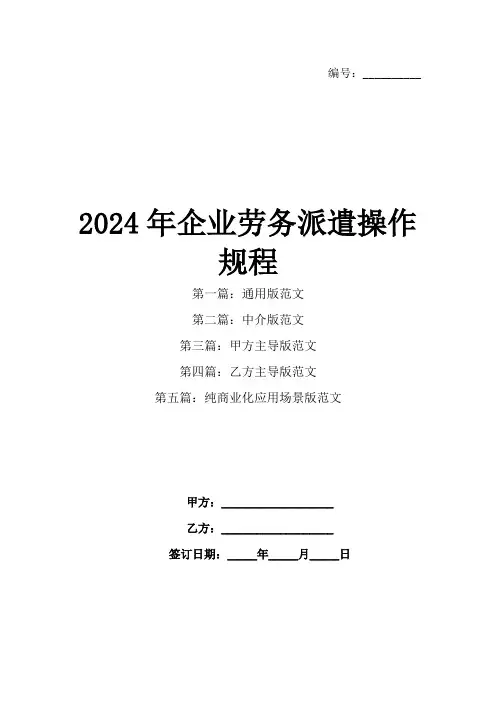 编号：____

2024年企业劳务派遣操作规程

第一篇：通用版范文

第二篇：中介版范文

第三篇：甲方主导版范文

第四篇：乙方主导版范文

第五篇：纯商业化应用场景版范文

甲方：____

乙方：____

签订日期：____年____月____日